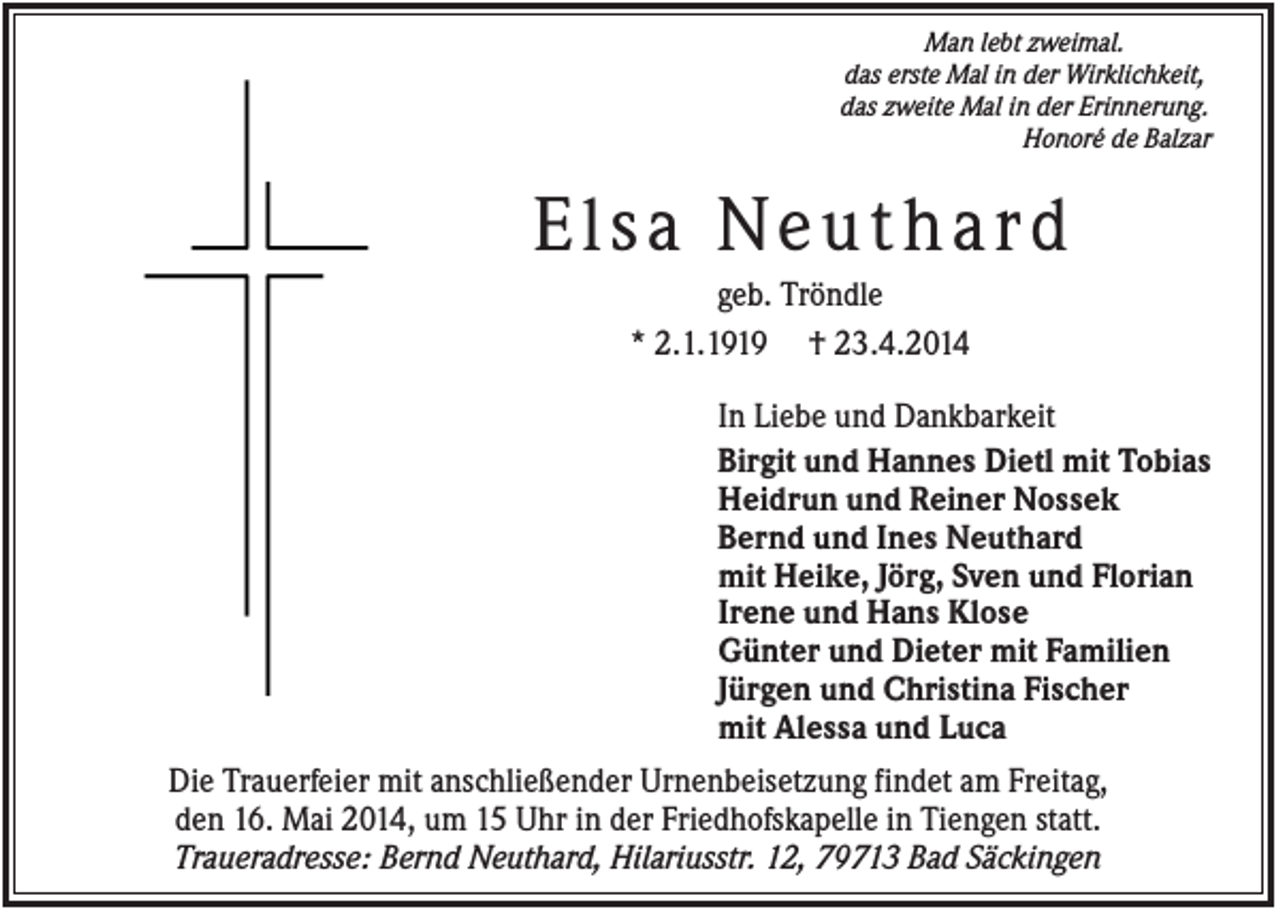 Man lebt zweimal.
das erste Mal in der Wirklichkeit,
das zweite Mal in der Erinnerung.
Honoré de Balzar

Elsa Neuthard

geb. Tröndle

* 2.1.1919 † 23.4.2014

In Liebe und Dankbarkeit

Birgit und Hannes Dietl mit Tobias
Heidrun und Reiner Nossek
Bernd und Ines Neuthard
mit Heike, Jörg, Sven und Florian
Irene und Hans Klose
Günter und Dieter mit Familien
Jürgen und Christina Fischer
mit Alessa und Luca

Die Trauerfeier mit anschließender Urnenbeisetzung findet am Freitag, den 16. Mai 2014, um 15 Uhr in der Friedhofskapelle in Tiengen statt.
Traueradresse: Bernd Neuthard, Hilariusstr. 12, 79713 Bad Säckingen